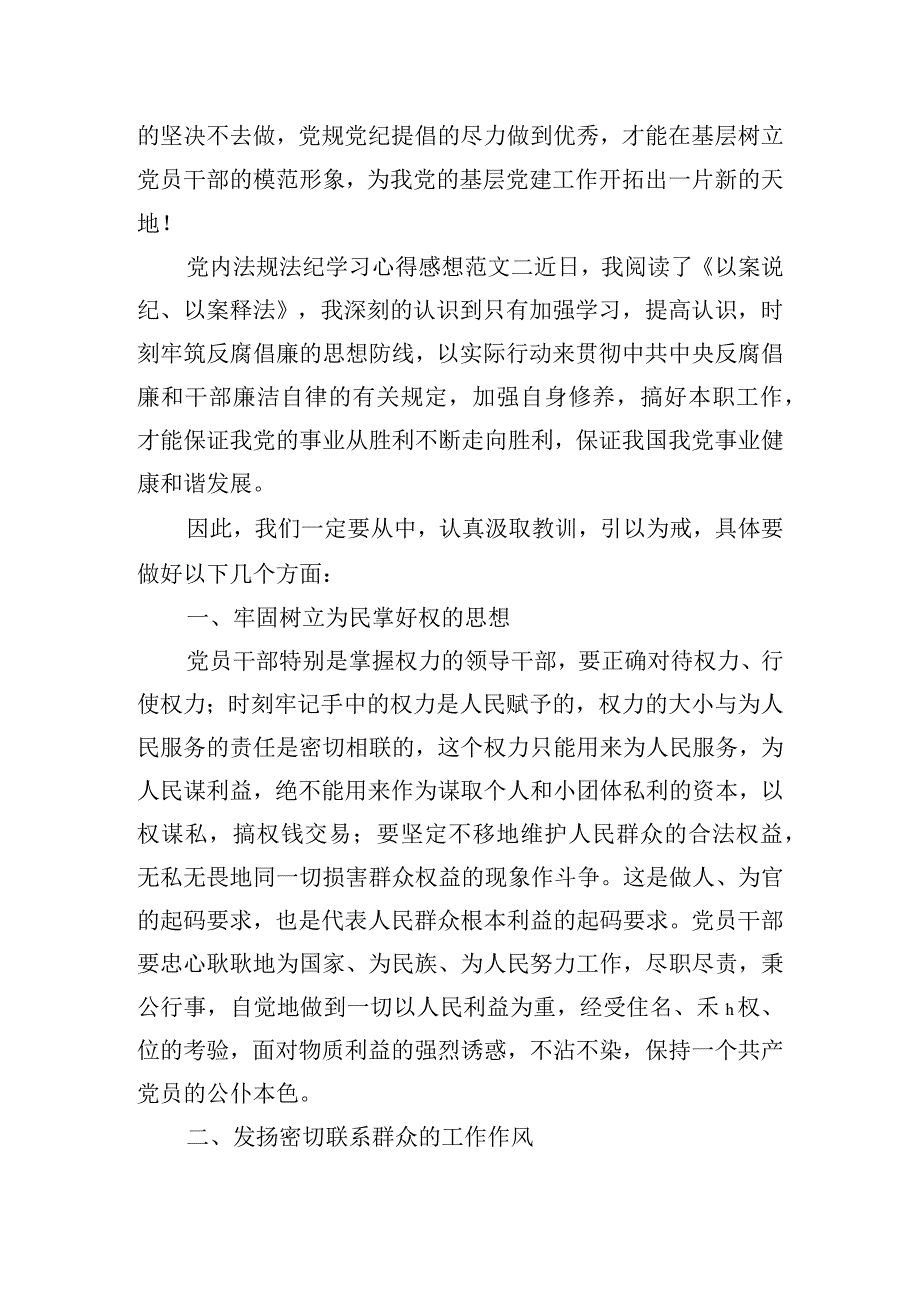 的坚决不去做，党规党纪提倡的尽力做到优秀，才能在基层树立党员干部的模范形象，为我党的基层党建工作开拓出一片新的天地！

党内法规法纪学习心得感想范文二近日，我阅读了《以案说纪、以案释法》，我深刻的认识到只有加强学习，提高认识，时刻牢筑反腐倡廉的思想防线，以实际行动来贯彻中共中央反腐倡廉和干部廉洁自律的有关规定，加强自身修养，搞好本职工作，才能保证我党的事业从胜利不断走向胜利，保证我国我党事业健康和谐发展。

因此，我们一定要从中，认真汲取教训，引以为戒，具体要做好以下几个方面：

一、牢固树立为民掌好权的思想

党员干部特别是掌握权力的领导干部，要正确对待权力、行使权力；时刻牢记手中的权力是人民赋予的，权力的大小与为人民服务的责任是密切相联的，这个权力只能用来为人民服务，为人民谋利益，绝不能用来作为谋取个人和小团体私利的资本，以权谋私，搞权钱交易；要坚定不移地维护人民群众的合法权益，无私无畏地同一切损害群众权益的现象作斗争。这是做人、为官的起码要求，也是代表人民群众根本利益的起码要求。党员干部要忠心耿耿地为国家、为民族、为人民努力工作，尽职尽责，秉公行事，自觉地做到一切以人民利益为重，经受住名、禾ｈ权、位的考验，面对物质利益的强烈诱惑，不沾不染，保持一个共产党员的公仆本色。

二、发扬密切联系群众的工作作风